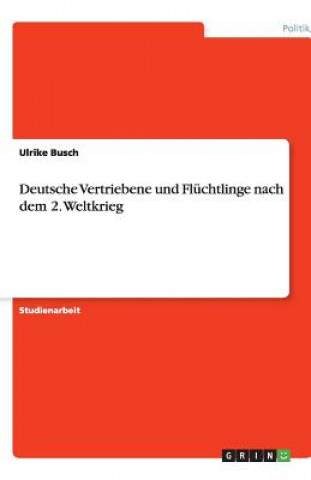 Politik

Ulrike Busch

Deutsche Vertriebene und Flüchtlinge nach dem 2. Weltkrieg

Studienarbeit

GRIN